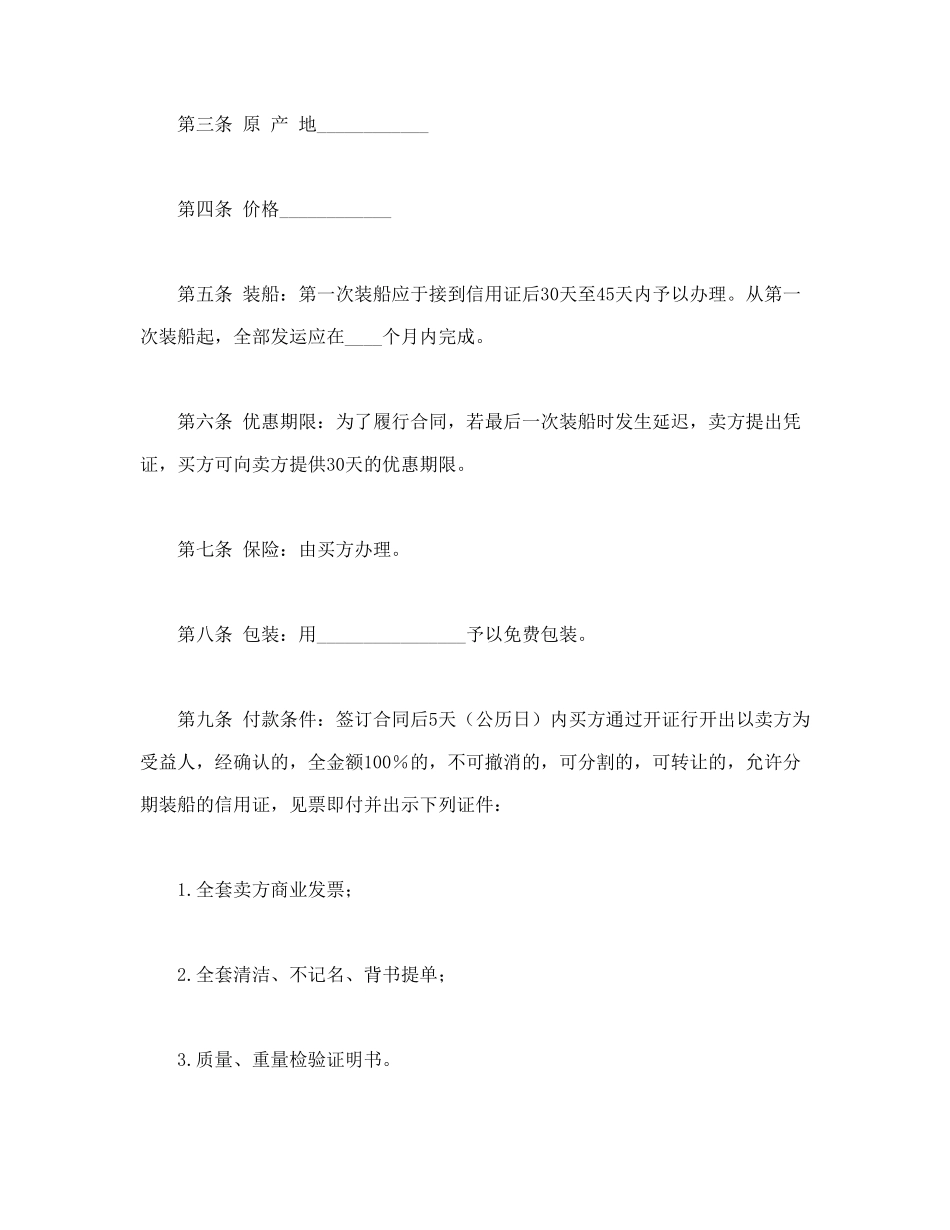 第三条 原 产 地____________

第四条 价格____________

第五条 装船：第一次装船应于接到信用证后30天至45天内予以办理。从第一次装船起，全部发运应在____个月内完成。

第六条 优惠期限：为了履行合同，若最后一次装船时发生延迟，卖方提出凭证，买方可向卖方提供30天的优惠期限。

第七条 保险：由买方办理。

第八条 包装：用________________予以免费包装。

第九条 付款条件：签订合同后5天（公历日）内买方通过开证行开出以卖方为受益人，经确认的，全金额100%的，不可撤消的，可分割的，可转让的，允许分期装船的信用证，见票即付并出示下列证件：

1.全套卖方商业发票；

2.全套清洁、不记名、背书提单；

3.质量、重量检验证明书。